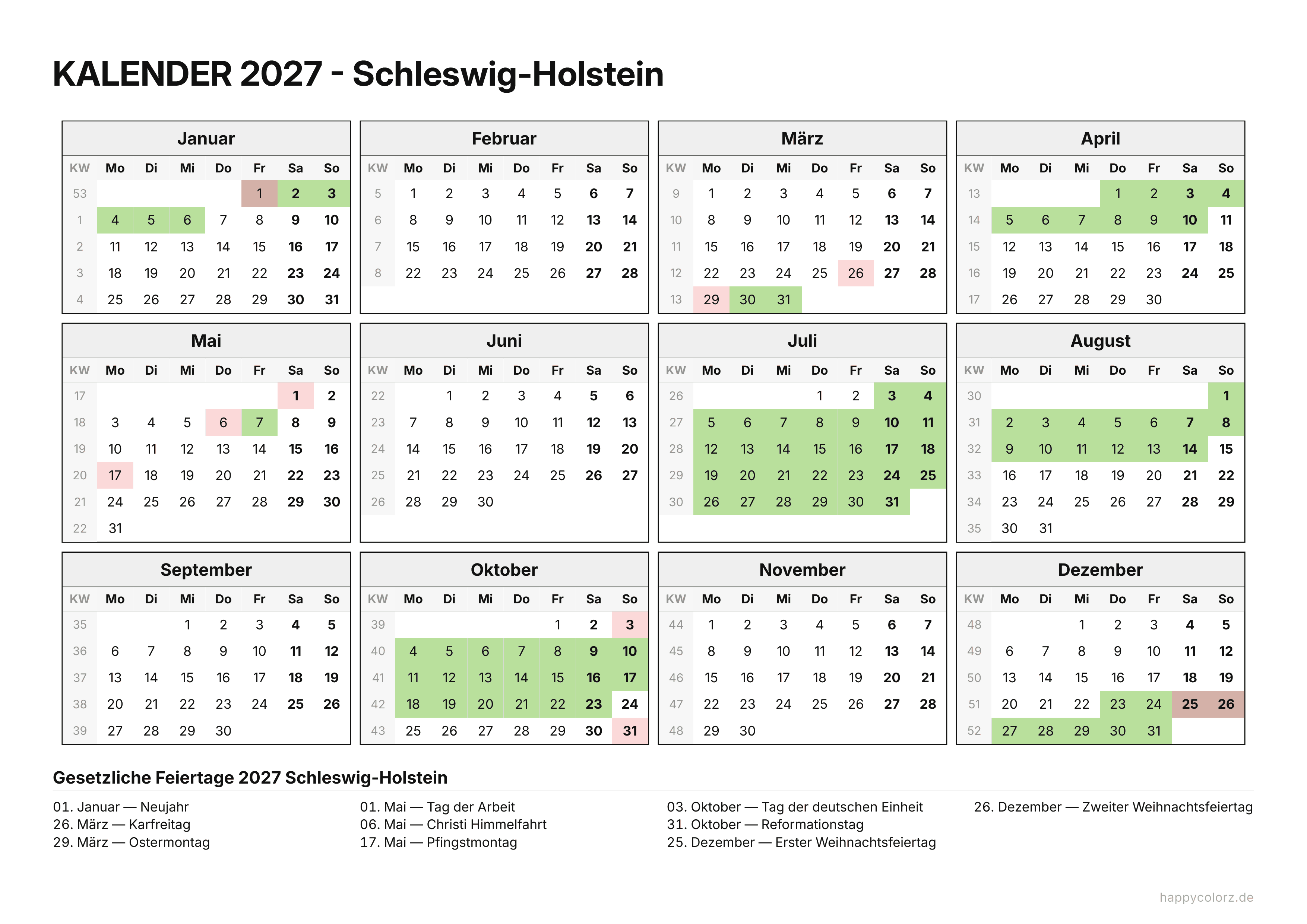 KALENDER 2027 - Schleswig-Holstein

Januar

| KW | Mo | Di | Mi | Do | Fr | Sa | So |
|---|---|---|---|---|---|---|---|
| 53 | | | | | 1 | 2 | 3 |
| 1 | 4 | 5 | 6 | 7 | 8 | 9 | 10 |
| 2 | 11 | 12 | 13 | 14 | 15 | 16 | 17 |
| 3 | 18 | 19 | 20 | 21 | 22 | 23 | 24 |
| 4 | 25 | 26 | 27 | 28 | 29 | 30 | 31 |

Februar

| KW | Mo | Di | Mi | Do | Fr | Sa | So |
|---|---|---|---|---|---|---|---|
| 5 | 1 | 2 | 3 | 4 | 5 | 6 | 7 |
| 6 | 8 | 9 | 10 | 11 | 12 | 13 | 14 |
| 7 | 15 | 16 | 17 | 18 | 19 | 20 | 21 |
| 8 | 22 | 23 | 24 | 25 | 26 | 27 | 28 |

März

| KW | Mo | Di | Mi | Do | Fr | Sa | So |
|---|---|---|---|---|---|---|---|
| 9 | 1 | 2 | 3 | 4 | 5 | 6 | 7 |
| 10 | 8 | 9 | 10 | 11 | 12 | 13 | 14 |
| 11 | 15 | 16 | 17 | 18 | 19 | 20 | 21 |
| 12 | 22 | 23 | 24 | 25 | 26 | 27 | 28 |
| 13 | 29 | 30 | 31 | | | | |

April

| KW | Mo | Di | Mi | Do | Fr | Sa | So |
|---|---|---|---|---|---|---|---|
| 13 | | | | 1 | 2 | 3 | 4 |
| 14 | 5 | 6 | 7 | 8 | 9 | 10 | 11 |
| 15 | 12 | 13 | 14 | 15 | 16 | 17 | 18 |
| 16 | 19 | 20 | 21 | 22 | 23 | 24 | 25 |
| 17 | 26 | 27 | 28 | 29 | 30 | | |

Mai

| KW | Mo | Di | Mi | Do | Fr | Sa | So |
|---|---|---|---|---|---|---|---|
| 17 | | | | | | 1 | 2 |
| 18 | 3 | 4 | 5 | 6 | 7 | 8 | 9 |
| 19 | 10 | 11 | 12 | 13 | 14 | 15 | 16 |
| 20 | 17 | 18 | 19 | 20 | 21 | 22 | 23 |
| 21 | 24 | 25 | 26 | 27 | 28 | 29 | 30 |
| 22 | 31 | | | | | | |

Juni

| KW | Mo | Di | Mi | Do | Fr | Sa | So |
|---|---|---|---|---|---|---|---|
| 22 | | 1 | 2 | 3 | 4 | 5 | 6 |
| 23 | 7 | 8 | 9 | 10 | 11 | 12 | 13 |
| 24 | 14 | 15 | 16 | 17 | 18 | 19 | 20 |
| 25 | 21 | 22 | 23 | 24 | 25 | 26 | 27 |
| 26 | 28 | 29 | 30 | | | | |

Juli

| KW | Mo | Di | Mi | Do | Fr | Sa | So |
|---|---|---|---|---|---|---|---|
| 26 | | | | 1 | 2 | 3 | 4 |
| 27 | 5 | 6 | 7 | 8 | 9 | 10 | 11 |
| 28 | 12 | 13 | 14 | 15 | 16 | 17 | 18 |
| 29 | 19 | 20 | 21 | 22 | 23 | 24 | 25 |
| 30 | 26 | 27 | 28 | 29 | 30 | 31 | |

August

| KW | Mo | Di | Mi | Do | Fr | Sa | So |
|---|---|---|---|---|---|---|---|
| 30 | | | | | | | 1 |
| 31 | 2 | 3 | 4 | 5 | 6 | 7 | 8 |
| 32 | 9 | 10 | 11 | 12 | 13 | 14 | 15 |
| 33 | 16 | 17 | 18 | 19 | 20 | 21 | 22 |
| 34 | 23 | 24 | 25 | 26 | 27 | 28 | 29 |
| 35 | 30 | 31 | | | | | |

September

| KW | Mo | Di | Mi | Do | Fr | Sa | So |
|---|---|---|---|---|---|---|---|
| 35 | | | 1 | 2 | 3 | 4 | 5 |
| 36 | 6 | 7 | 8 | 9 | 10 | 11 | 12 |
| 37 | 13 | 14 | 15 | 16 | 17 | 18 | 19 |
| 38 | 20 | 21 | 22 | 23 | 24 | 25 | 26 |
| 39 | 27 | 28 | 29 | 30 | | | |

Oktober

| KW | Mo | Di | Mi | Do | Fr | Sa | So |
|---|---|---|---|---|---|---|---|
| 39 | | | | | 1 | 2 | 3 |
| 40 | 4 | 5 | 6 | 7 | 8 | 9 | 10 |
| 41 | 11 | 12 | 13 | 14 | 15 | 16 | 17 |
| 42 | 18 | 19 | 20 | 21 | 22 | 23 | 24 |
| 43 | 25 | 26 | 27 | 28 | 29 | 30 | 31 |

November

| KW | Mo | Di | Mi | Do | Fr | Sa | So |
|---|---|---|---|---|---|---|---|
| 44 | 1 | 2 | 3 | 4 | 5 | 6 | 7 |
| 45 | 8 | 9 | 10 | 11 | 12 | 13 | 14 |
| 46 | 15 | 16 | 17 | 18 | 19 | 20 | 21 |
| 47 | 22 | 23 | 24 | 25 | 26 | 27 | 28 |
| 48 | 29 | 30 | | | | | |

Dezember

| KW | Mo | Di | Mi | Do | Fr | Sa | So |
|---|---|---|---|---|---|---|---|
| 48 | | | 1 | 2 | 3 | 4 | 5 |
| 49 | 6 | 7 | 8 | 9 | 10 | 11 | 12 |
| 50 | 13 | 14 | 15 | 16 | 17 | 18 | 19 |
| 51 | 20 | 21 | 22 | 23 | 24 | 25 | 26 |
| 52 | 27 | 28 | 29 | 30 | 31 | | |

Gesetzliche Feiertage 2027 Schleswig-Holstein

01. Januar — Neujahr
26. März — Karfreitag
29. März — Ostermontag

01. Mai — Tag der Arbeit
06. Mai — Christi Himmelfahrt
17. Mai — Pfingstmontag

03. Oktober — Tag der deutschen Einheit
31. Oktober — Reformationstag
25. Dezember — Erster Weihnachtsfeiertag

26. Dezember — Zweiter Weihnachtsfeiertag

happycolorz.de